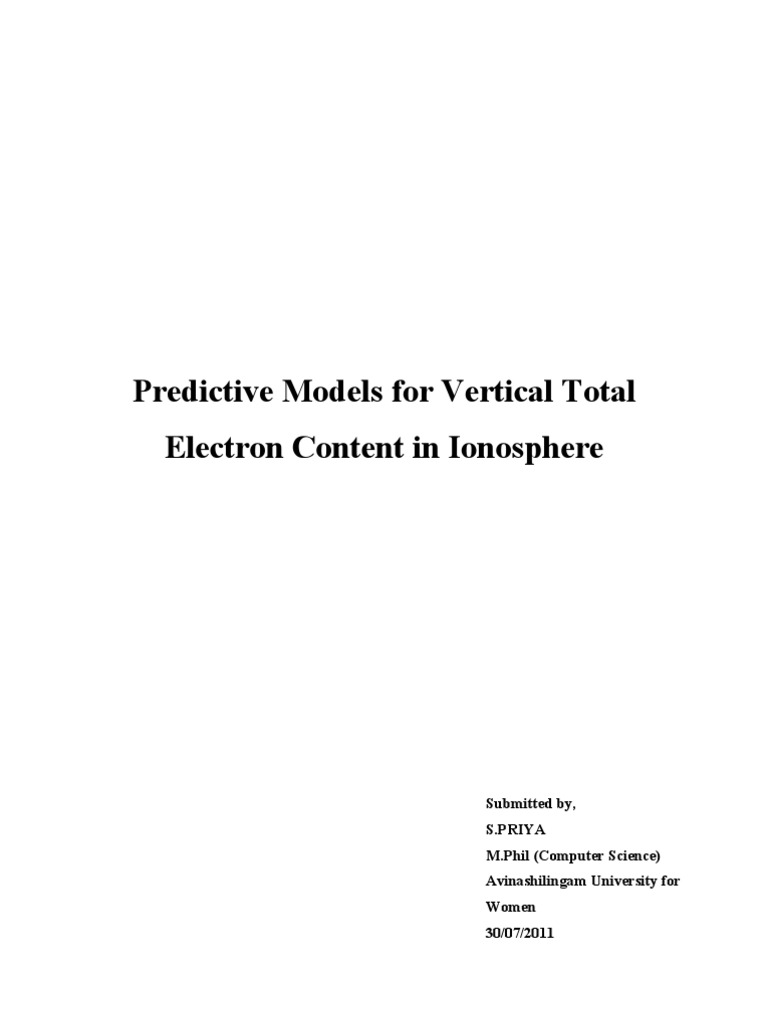 Predictive Models for Vertical Total Electron Content in Ionosphere

Submitted by,
S.PRIYA
M.Phil (Computer Science)
Avinashilingam University for Women
30/07/2011